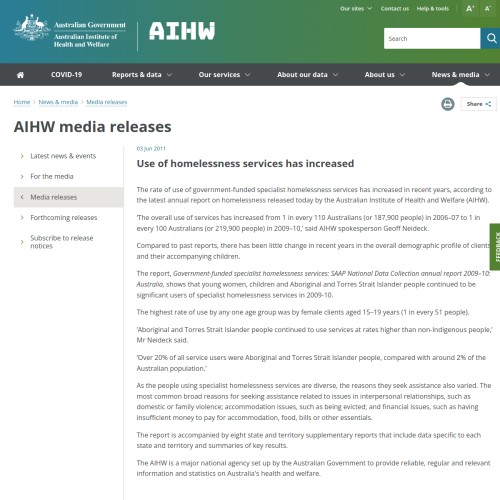 Our sites Contact us Help & tools A+ A-

Australian Government
Australian Institute of Health and Welfare

AIHW

Search

COVID-19 Reports & data Our services About our data About us News & media

Home > News & media > Media releases

Share

AIHW media releases

Latest news & events
For the media
Media releases
Forthcoming releases
Subscribe to release notices

03 Jun 2011

Use of homelessness services has increased

The rate of use of government-funded specialist homelessness services has increased in recent years, according to the latest annual report on homelessness released today by the Australian Institute of Health and Welfare (AIHW).

'The overall use of services has increased from 1 in every 110 Australians (or 187,900 people) in 2006–07 to 1 in every 100 Australians (or 219,900 people) in 2009–10,' said AIHW spokesperson Geoff Neideck.

Compared to past reports, there has been little change in recent years in the overall demographic profile of clients and their accompanying children.

The report, Government-funded specialist homelessness services: SAAP National Data Collection annual report 2009–10: Australia, shows that young women, children and Aboriginal and Torres Strait Islander people continued to be significant users of specialist homelessness services in 2009-10.

The highest rate of use by any one age group was by female clients aged 15–19 years (1 in every 51 people).

'Aboriginal and Torres Strait Islander people continued to use services at rates higher than non-Indigenous people,' Mr Neideck said.

'Over 20% of all service users were Aboriginal and Torres Strait Islander people, compared with around 2% of the Australian population.'

As the people using specialist homelessness services are diverse, the reasons they seek assistance also varied. The most common broad reasons for seeking assistance related to issues in interpersonal relationships, such as domestic or family violence; accommodation issues, such as being evicted; and financial issues, such as having insufficient money to pay for accommodation, food, bills or other essentials.

The report is accompanied by eight state and territory supplementary reports that include data specific to each state and territory and summaries of key results.

The AIHW is a major national agency set up by the Australian Government to provide reliable, regular and relevant information and statistics on Australia's health and welfare.

FEEDBACK